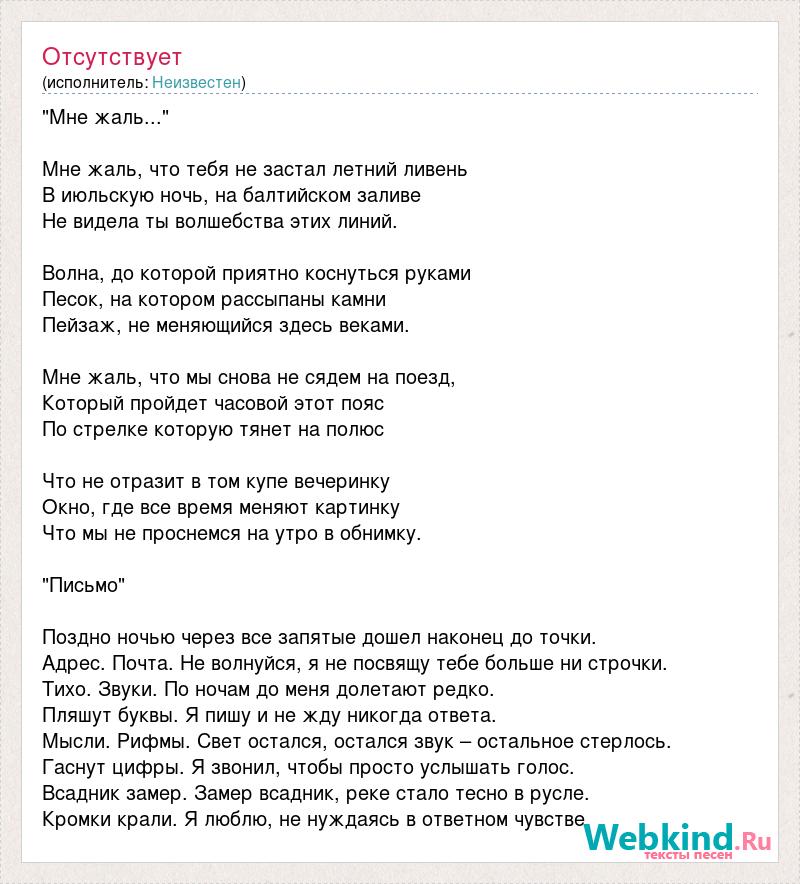 Отсутствует
(исполнитель: Неизвестен)

"Мне жаль..."

Мне жаль, что тебя не застал летний ливень
В июльскую ночь, на балтийском заливе
Не видела ты волшебства этих линий.

Волна, до которой приятно коснуться руками
Песок, на котором рассыпаны камни
Пейзаж, не меняющийся здесь веками.

Мне жаль, что мы снова не сядем на поезд,
Который пройдет часовой этот пояс
По стрелке которую тянет на полюс

Что не отразит в том купе вечеринку
Окно, где все время меняют картинку
Что мы не проснемся на утро в обнимку.

"Письмо"

Поздно ночью через все запятые дошел наконец до точки.
Адрес. Почта. Не волнуйся, я не посвящу тебе больше ни строчки.
Тихо. Звуки. По ночам до меня долетают редко.
Пляшут буквы. Я пишу и не жду никогда ответа.
Мысли. Рифмы. Свет остался, остался звук – остальное стерлось.
Гаснут цифры. Я звонил, чтобы просто услышать голос.
Всадник замер. Замер всадник, реке стало тесно в русле.
Кромки крали. Я люблю, не нуждаясь в ответном чувстве

Webkind.Ru
тексты песен